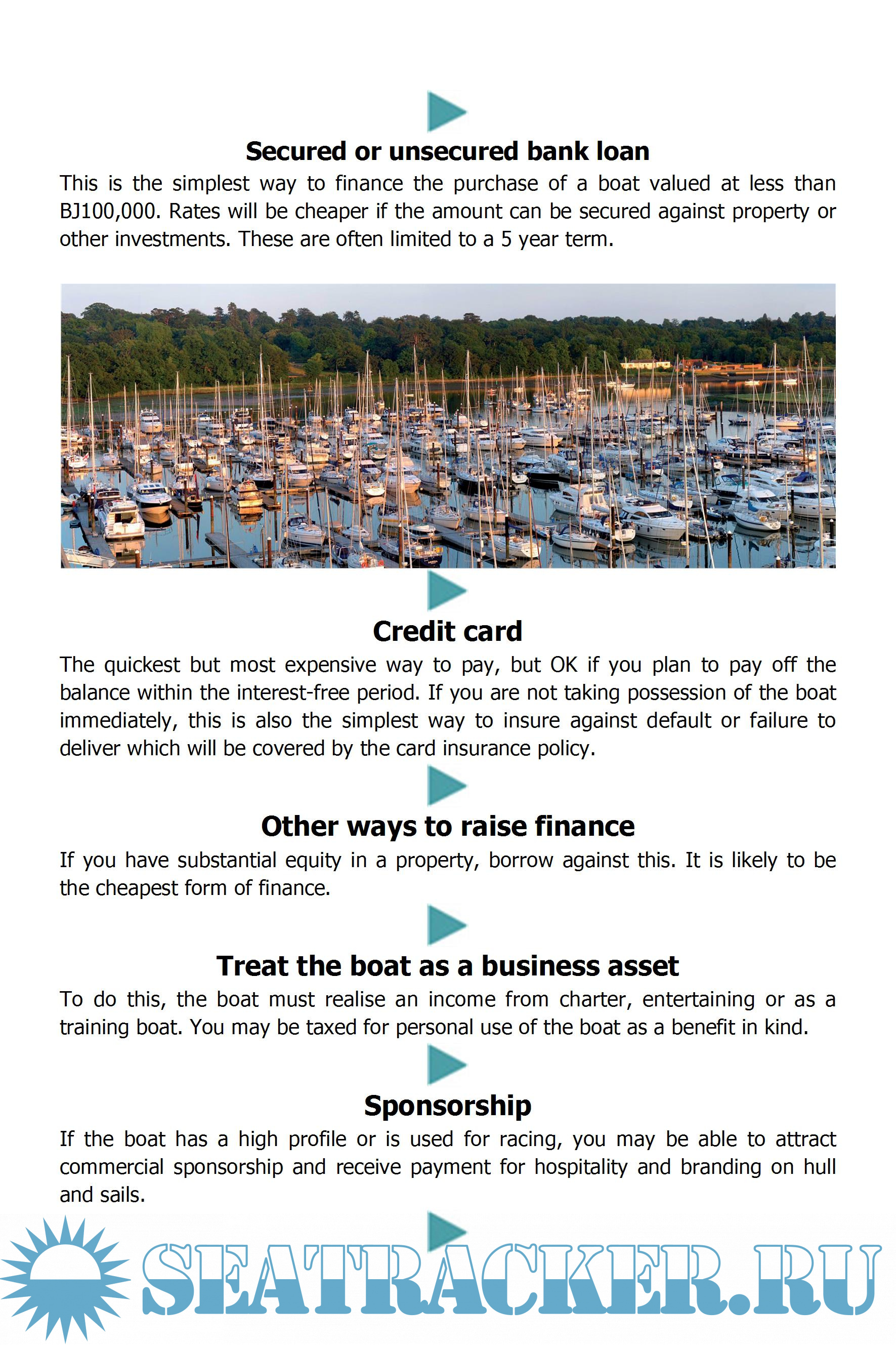 Secured or unsecured bank loan

This is the simplest way to finance the purchase of a boat valued at less than BJ100,000. Rates will be cheaper if the amount can be secured against property or other investments. These are often limited to a 5 year term.

Credit card

The quickest but most expensive way to pay, but OK if you plan to pay off the balance within the interest-free period. If you are not taking possession of the boat immediately, this is also the simplest way to insure against default or failure to deliver which will be covered by the card insurance policy.

Other ways to raise finance

If you have substantial equity in a property, borrow against this. It is likely to be the cheapest form of finance.

Treat the boat as a business asset

To do this, the boat must realise an income from charter, entertaining or as a training boat. You may be taxed for personal use of the boat as a benefit in kind.

Sponsorship

If the boat has a high profile or is used for racing, you may be able to attract commercial sponsorship and receive payment for hospitality and branding on hull and sails.

SEATRACKER.RU